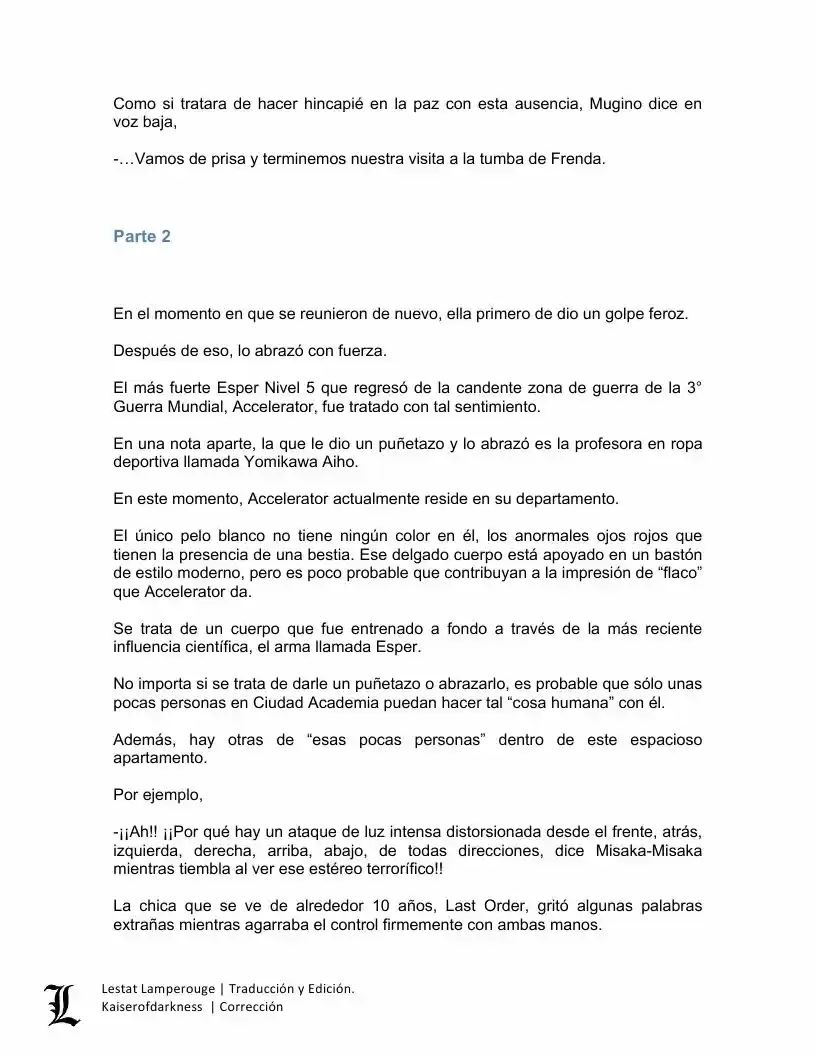 Como si tratara de hacer hincapié en la paz con esta ausencia, Mugino dice en voz baja,

-…Vamos de prisa y terminemos nuestra visita a la tumba de Frenda.

Parte 2

En el momento en que se reunieron de nuevo, ella primero de dio un golpe feroz.

Después de eso, lo abrazó con fuerza.

El más fuerte Esper Nivel 5 que regresó de la candente zona de guerra de la 3° Guerra Mundial, Accelerator, fue tratado con tal sentimiento.

En una nota aparte, la que le dio un puñetazo y lo abrazó es la profesora en ropa deportiva llamada Yomikawa Aiho.

En este momento, Accelerator actualmente reside en su departamento.

El único pelo blanco no tiene ningún color en él, los anormales ojos rojos que tienen la presencia de una bestia. Ese delgado cuerpo está apoyado en un bastón de estilo moderno, pero es poco probable que contribuyan a la impresión de “flaco” que Accelerator da.

Se trata de un cuerpo que fue entrenado a fondo a través de la más reciente influencia científica, el arma llamada Esper.

No importa si se trata de darle un puñetazo o abrazarlo, es probable que sólo unas pocas personas en Ciudad Academia puedan hacer tal “cosa humana” con él.

Además, hay otras de “esas pocas personas” dentro de este espacioso apartamento.

Por ejemplo,

-¡¡Ah!! ¡¡Por qué hay un ataque de luz intensa distorsionada desde el frente, atrás, izquierda, derecha, arriba, abajo, de todas direcciones, dice Misaka-Misaka mientras tiembla al ver ese estéreo terrorífico!!

La chica que se ve de alrededor 10 años, Last Order, gritó algunas palabras extrañas mientras agarraba el control firmemente con ambas manos.

L
Lestat Lamperouge | Traducción y Edición.
Kaiserofdarkness | Corrección